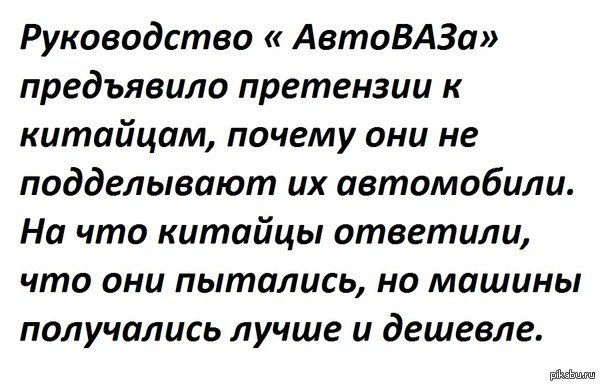 Руководство « АвтоВАЗа» предъявило претензии к китайцам, почему они не подделывают их автомобили. На что китайцы ответили, что они пытались, но машины получались лучше и дешевле.

pikabu.ru